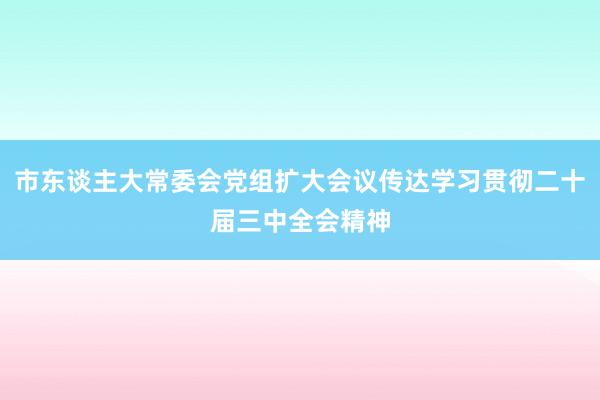 市东谈主大常委会党组扩大会议传达学习贯彻二十届三中全会精神